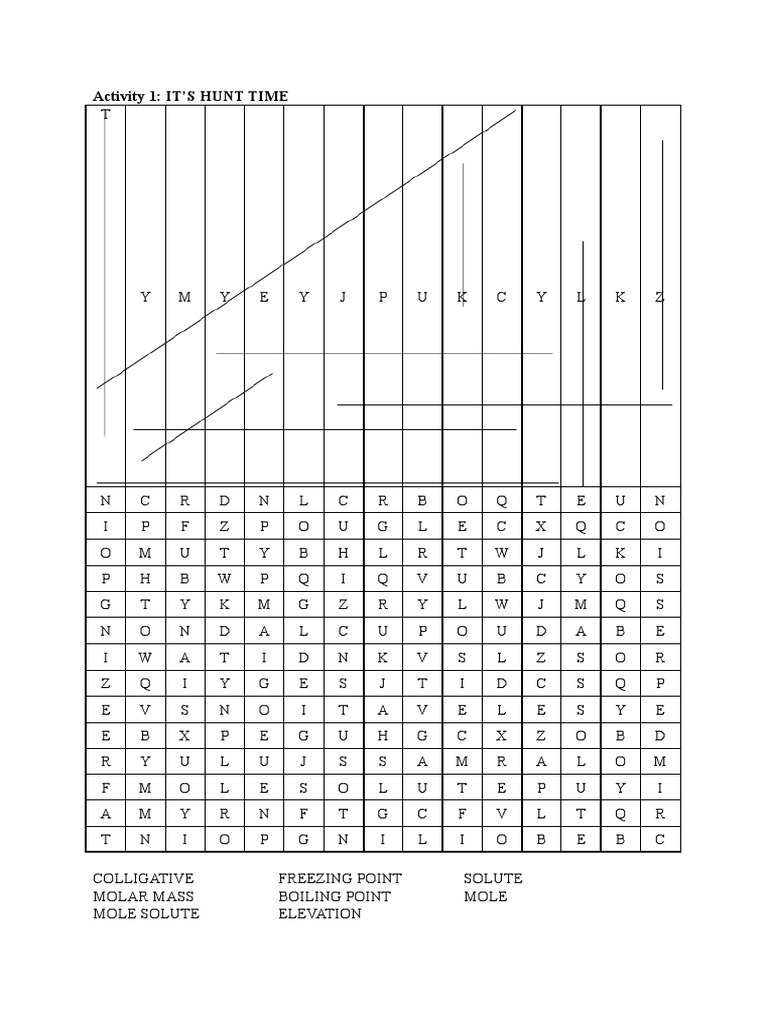 Activity 1: IT'S HUNT TIME

| T | Y | M | Y | E | Y | J | P | U | K | C | Y | L | K | Z |
|---|---|---|---|---|---|---|---|---|---|---|---|---|---|---|
| N | C | R | D | N | L | C | R | B | O | Q | T | E | U | N |
| I | P | F | Z | P | O | U | G | L | E | C | X | Q | C | O |
| O | M | U | T | Y | B | H | L | R | T | W | J | L | K | I |
| P | H | B | W | P | Q | I | Q | V | U | B | C | Y | O | S |
| G | T | Y | K | M | G | Z | R | Y | L | W | J | M | Q | S |
| N | O | N | D | A | L | C | U | P | O | U | D | A | B | E |
| I | W | A | T | I | D | N | K | V | S | L | Z | S | O | R |
| Z | Q | I | Y | G | E | S | J | T | I | D | C | S | Q | P |
| E | V | S | N | O | I | T | A | V | E | L | E | S | Y | E |
| E | B | X | P | E | G | U | H | G | C | X | Z | O | B | D |
| R | Y | U | L | U | J | S | S | A | M | R | A | L | O | M |
| F | M | O | L | E | S | O | L | U | T | E | P | U | Y | I |
| A | M | Y | R | N | F | T | G | C | F | V | L | T | Q | R |
| T | N | I | O | P | G | N | I | L | I | O | B | E | B | C |

COLLIGATIVE
MOLAR MASS
MOLE SOLUTE

FREEZING POINT
BOILING POINT
ELEVATION

SOLUTE
MOLE